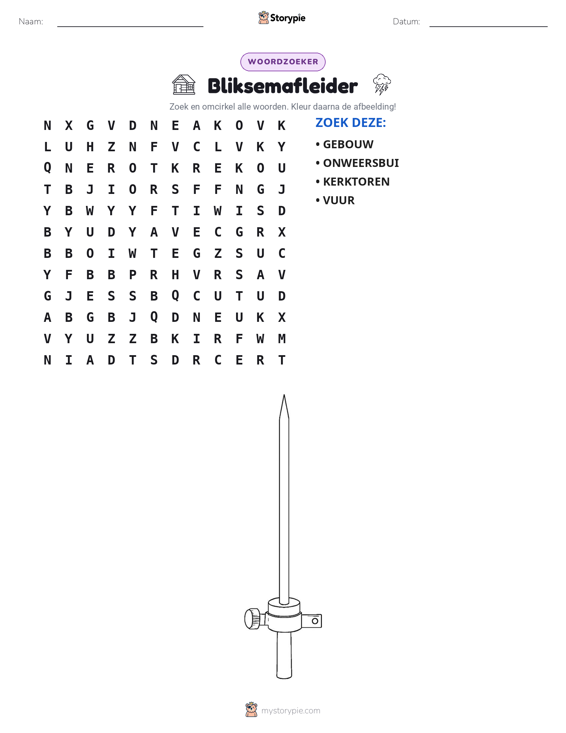 Naam: ____ Storypie Datum: ____

WOORDZOEKER

Bliksemafleider

Zoek en omcirkel alle woorden. Kleur daarna de afbeelding!

N X G V D N E A K O V K
L U H Z N F V C L V K Y
Q N E R O T K R E K O U
T B J I O R S F F N G J
Y B W Y Y F T I W I S D
B Y U D Y A V E C G R X
B B O I W T E G Z S U C
Y F B B P R H V R S A V
G J E S S B Q C U T U D
A B G B J Q D N E U K X
V Y U Z Z B K I R F W M
N I A D T S D R C E R T

ZOEK DEZE:

• GEBOUW
• ONWEERSBUI
• KERKTOREN
• VUUR

mystorypie.com